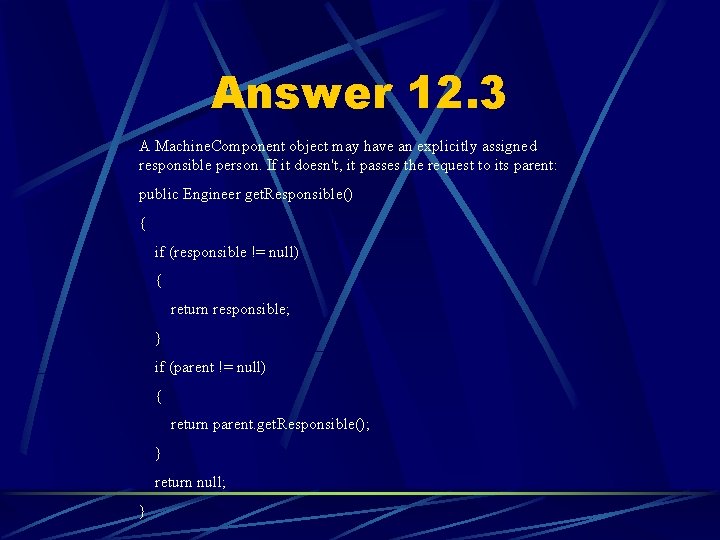 Answer 12.3

A MachineComponent object may have an explicitly assigned responsible person. If it doesn't, it passes the request to its parent:

public Engineer getResponsible()
{
    if (responsible != null)
    {
        return responsible;
    }
    if (parent != null)
    {
        return parent.getResponsible();
    }
    return null;
}